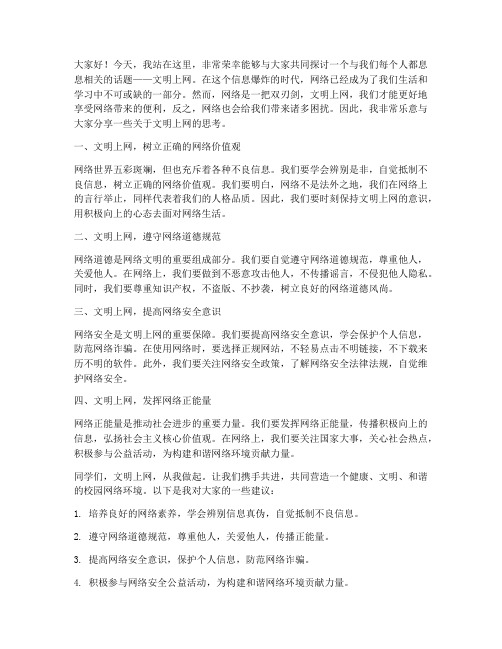 大家好！今天，我站在这里，非常荣幸能够与大家共同探讨一个与我们每个人都息息相关的话题——文明上网。在这个信息爆炸的时代，网络已经成为了我们生活和学习中不可或缺的一部分。然而，网络是一把双刃剑，文明上网，我们才能更好地享受网络带来的便利，反之，网络也会给我们带来诸多困扰。因此，我非常乐意与大家分享一些关于文明上网的思考。

一、文明上网，树立正确的网络价值观

网络世界五彩斑斓，但也充斥着各种不良信息。我们要学会辨别是非，自觉抵制不良信息，树立正确的网络价值观。我们要明白，网络不是法外之地，我们在网络上的言行举止，同样代表着我们的人格品质。因此，我们要时刻保持文明上网的意识，用积极向上的心态去面对网络生活。

二、文明上网，遵守网络道德规范

网络道德是网络文明的重要组成部分。我们要自觉遵守网络道德规范，尊重他人，关爱他人。在网络上，我们要做到不恶意攻击他人，不传播谣言，不侵犯他人隐私。同时，我们要尊重知识产权，不盗版、不抄袭，树立良好的网络道德风尚。

三、文明上网，提高网络安全意识

网络安全是文明上网的重要保障。我们要提高网络安全意识，学会保护个人信息，防范网络诈骗。在使用网络时，要选择正规网站，不轻易点击不明链接，不下载来历不明的软件。此外，我们要关注网络安全政策，了解网络安全法律法规，自觉维护网络安全。

四、文明上网，发挥网络正能量

网络正能量是推动社会进步的重要力量。我们要发挥网络正能量，传播积极向上的信息，弘扬社会主义核心价值观。在网络上，我们要关注国家大事，关心社会热点，积极参与公益活动，为构建和谐网络环境贡献力量。

同学们，文明上网，从我做起。让我们携手共进，共同营造一个健康、文明、和谐的校园网络环境。以下是我对大家的一些建议：

1. 培养良好的网络素养，学会辨别信息真伪，自觉抵制不良信息。

2. 遵守网络道德规范，尊重他人，关爱他人，传播正能量。

3. 提高网络安全意识，保护个人信息，防范网络诈骗。

4. 积极参与网络安全公益活动，为构建和谐网络环境贡献力量。